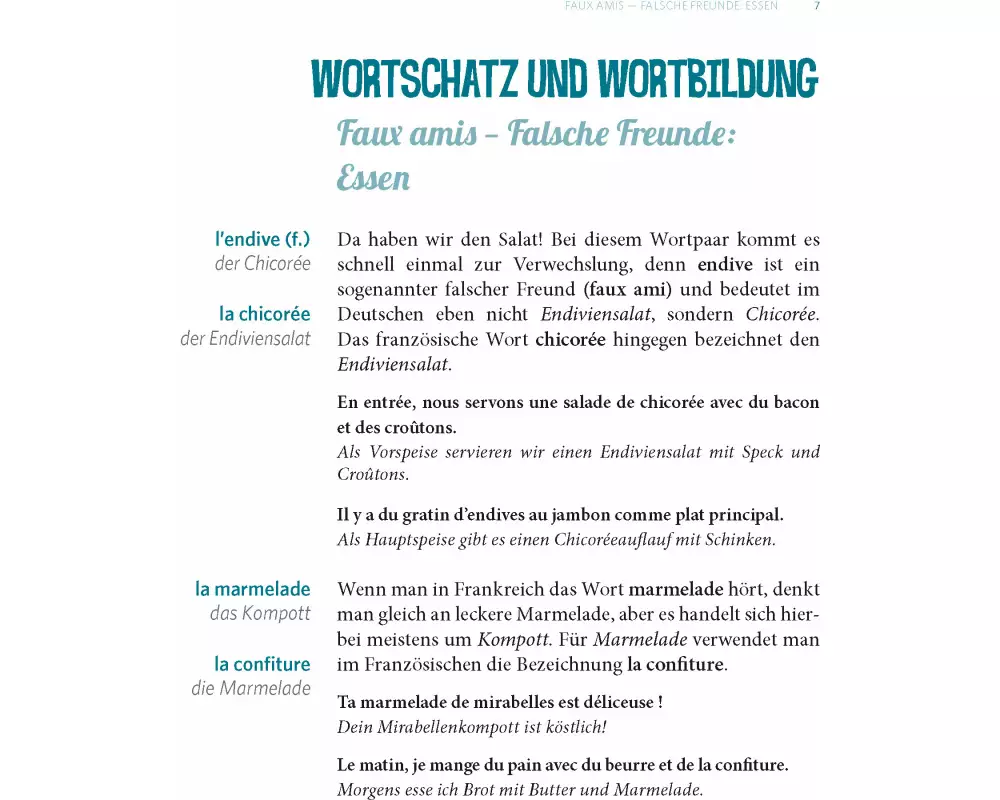 FAUX AMIS — FALSCHE FREUNDE: ESSEN 7

WORTSCHATZ UND WORTBILDUNG

Faux amis – Falsche Freunde: Essen

l'endive (f.)
der Chicorée

la chicorée
der Endiviensalat

Da haben wir den Salat! Bei diesem Wortpaar kommt es schnell einmal zur Verwechslung, denn endive ist ein sogenannter falscher Freund (faux ami) und bedeutet im Deutschen eben nicht Endiviensalat, sondern Chicorée. Das französische Wort chicorée hingegen bezeichnet den Endiviensalat.

En entrée, nous servons une salade de chicorée avec du bacon et des croûtons.
Als Vorspeise servieren wir einen Endiviensalat mit Speck und Croûtons.

Il y a du gratin d'endives au jambon comme plat principal.
Als Hauptspeise gibt es einen Chicoréeauflauf mit Schinken.

la marmelade
das Kompott

la confiture
die Marmelade

Wenn man in Frankreich das Wort marmelade hört, denkt man gleich an leckere Marmelade, aber es handelt sich hierbei meistens um Kompott. Für Marmelade verwendet man im Französischen die Bezeichnung la confiture.

Ta marmelade de mirabelles est déliceuse !
Dein Mirabellenkompott ist köstlich!

Le matin, je mange du pain avec du beurre et de la confiture.
Morgens esse ich Brot mit Butter und Marmelade.